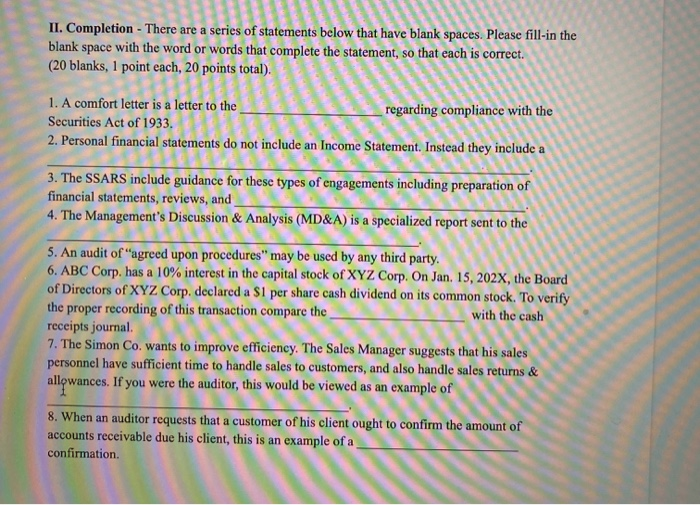 II. Completion - There are a series of statements below that have blank spaces. Please fill-in the blank space with the word or words that complete the statement, so that each is correct. (20 blanks, 1 point each, 20 points total).

1. A comfort letter is a letter to the ____ regarding compliance with the Securities Act of 1933.

2. Personal financial statements do not include an Income Statement. Instead they include a ____.

3. The SSARS include guidance for these types of engagements including preparation of financial statements, reviews, and ____.

4. The Management's Discussion & Analysis (MD&A) is a specialized report sent to the ____.

5. An audit of "agreed upon procedures" may be used by any third party.

6. ABC Corp. has a 10% interest in the capital stock of XYZ Corp. On Jan. 15, 202X, the Board of Directors of XYZ Corp. declared a $1 per share cash dividend on its common stock. To verify the proper recording of this transaction compare the ____ with the cash receipts journal.

7. The Simon Co. wants to improve efficiency. The Sales Manager suggests that his sales personnel have sufficient time to handle sales to customers, and also handle sales returns & allowances. If you were the auditor, this would be viewed as an example of ____.

8. When an auditor requests that a customer of his client ought to confirm the amount of accounts receivable due his client, this is an example of a ____ confirmation.